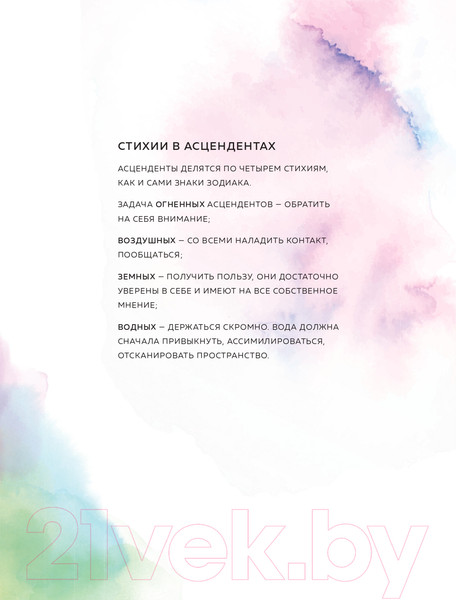 СТИХИИ В АСЦЕНДЕНТАХ

АСЦЕНДЕНТЫ ДЕЛЯТСЯ ПО ЧЕТЫРЕМ СТИХИЯМ, КАК И САМИ ЗНАКИ ЗОДИАКА.

ЗАДАЧА ОГНЕННЫХ АСЦЕНДЕНТОВ – ОБРАТИТЬ НА СЕБЯ ВНИМАНИЕ;

ВОЗДУШНЫХ – СО ВСЕМИ НАЛАДИТЬ КОНТАКТ, ПООБЩАТЬСЯ;

ЗЕМНЫХ – ПОЛУЧИТЬ ПОЛЬЗУ, ОНИ ДОСТАТОЧНО УВЕРЕНЫ В СЕБЕ И ИМЕЮТ НА ВСЕ СОБСТВЕННОЕ МНЕНИЕ;

ВОДНЫХ – ДЕРЖАТЬСЯ СКРОМНО. ВОДА ДОЛЖНА СНАЧАЛА ПРИВЫКНУТЬ, АССИМИЛИРОВАТЬСЯ, ОТСКАНИРОВАТЬ ПРОСТРАНСТВО.

21vek.by